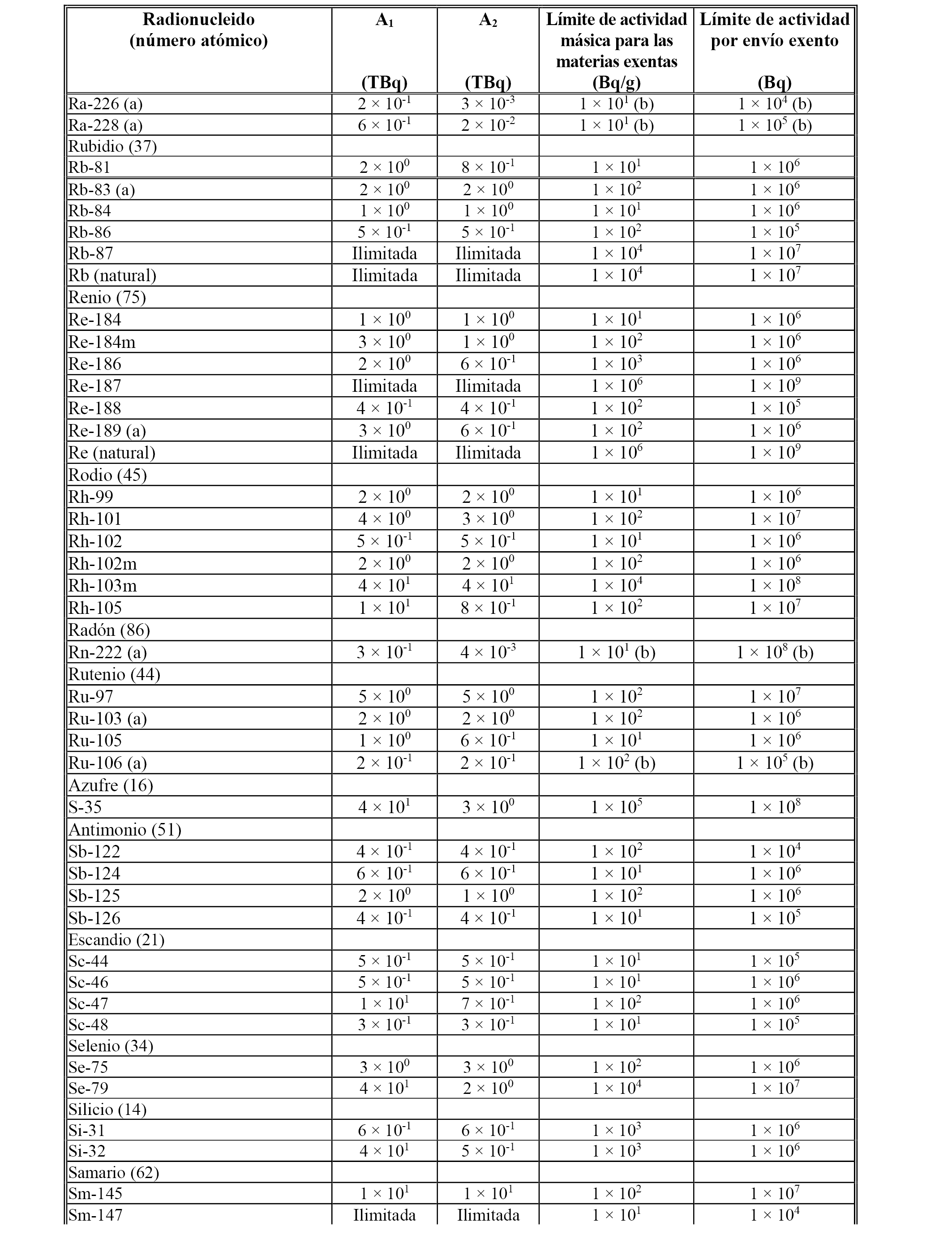 | Radionucleido (número atómico) | $A_1$ (TBq) | $A_2$ (TBq) | Límite de actividad másica para las materias exentas (Bq/g) | Límite de actividad por envío exento (Bq) |
|---|---|---|---|---|
| Ra-226 (a) | $2 \times 10^{-1}$ | $3 \times 10^{-3}$ | $1 \times 10^{1}$ (b) | $1 \times 10^{4}$ (b) |
| Ra-228 (a) | $6 \times 10^{-1}$ | $2 \times 10^{-2}$ | $1 \times 10^{1}$ (b) | $1 \times 10^{5}$ (b) |
| Rubidio (37) | | | | |
| Rb-81 | $2 \times 10^{0}$ | $8 \times 10^{-1}$ | $1 \times 10^{1}$ | $1 \times 10^{6}$ |
| Rb-83 (a) | $2 \times 10^{0}$ | $2 \times 10^{0}$ | $1 \times 10^{2}$ | $1 \times 10^{6}$ |
| Rb-84 | $1 \times 10^{0}$ | $1 \times 10^{0}$ | $1 \times 10^{1}$ | $1 \times 10^{6}$ |
| Rb-86 | $5 \times 10^{-1}$ | $5 \times 10^{-1}$ | $1 \times 10^{2}$ | $1 \times 10^{5}$ |
| Rb-87 | Ilimitada | Ilimitada | $1 \times 10^{4}$ | $1 \times 10^{7}$ |
| Rb (natural) | Ilimitada | Ilimitada | $1 \times 10^{4}$ | $1 \times 10^{7}$ |
| Renio (75) | | | | |
| Re-184 | $1 \times 10^{0}$ | $1 \times 10^{0}$ | $1 \times 10^{1}$ | $1 \times 10^{6}$ |
| Re-184m | $3 \times 10^{0}$ | $1 \times 10^{0}$ | $1 \times 10^{2}$ | $1 \times 10^{6}$ |
| Re-186 | $2 \times 10^{0}$ | $6 \times 10^{-1}$ | $1 \times 10^{3}$ | $1 \times 10^{6}$ |
| Re-187 | Ilimitada | Ilimitada | $1 \times 10^{6}$ | $1 \times 10^{9}$ |
| Re-188 | $4 \times 10^{-1}$ | $4 \times 10^{-1}$ | $1 \times 10^{2}$ | $1 \times 10^{5}$ |
| Re-189 (a) | $3 \times 10^{0}$ | $6 \times 10^{-1}$ | $1 \times 10^{2}$ | $1 \times 10^{6}$ |
| Re (natural) | Ilimitada | Ilimitada | $1 \times 10^{6}$ | $1 \times 10^{9}$ |
| Rodio (45) | | | | |
| Rh-99 | $2 \times 10^{0}$ | $2 \times 10^{0}$ | $1 \times 10^{1}$ | $1 \times 10^{6}$ |
| Rh-101 | $4 \times 10^{0}$ | $3 \times 10^{0}$ | $1 \times 10^{2}$ | $1 \times 10^{7}$ |
| Rh-102 | $5 \times 10^{-1}$ | $5 \times 10^{-1}$ | $1 \times 10^{1}$ | $1 \times 10^{6}$ |
| Rh-102m | $2 \times 10^{0}$ | $2 \times 10^{0}$ | $1 \times 10^{2}$ | $1 \times 10^{6}$ |
| Rh-103m | $4 \times 10^{1}$ | $4 \times 10^{1}$ | $1 \times 10^{4}$ | $1 \times 10^{8}$ |
| Rh-105 | $1 \times 10^{1}$ | $8 \times 10^{-1}$ | $1 \times 10^{2}$ | $1 \times 10^{7}$ |
| Radón (86) | | | | |
| Rn-222 (a) | $3 \times 10^{-1}$ | $4 \times 10^{-3}$ | $1 \times 10^{1}$ (b) | $1 \times 10^{8}$ (b) |
| Rutenio (44) | | | | |
| Ru-97 | $5 \times 10^{0}$ | $5 \times 10^{0}$ | $1 \times 10^{2}$ | $1 \times 10^{7}$ |
| Ru-103 (a) | $2 \times 10^{0}$ | $2 \times 10^{0}$ | $1 \times 10^{2}$ | $1 \times 10^{6}$ |
| Ru-105 | $1 \times 10^{0}$ | $6 \times 10^{-1}$ | $1 \times 10^{1}$ | $1 \times 10^{6}$ |
| Ru-106 (a) | $2 \times 10^{-1}$ | $2 \times 10^{-1}$ | $1 \times 10^{2}$ (b) | $1 \times 10^{5}$ (b) |
| Azufre (16) | | | | |
| S-35 | $4 \times 10^{1}$ | $3 \times 10^{0}$ | $1 \times 10^{5}$ | $1 \times 10^{8}$ |
| Antimonio (51) | | | | |
| Sb-122 | $4 \times 10^{-1}$ | $4 \times 10^{-1}$ | $1 \times 10^{2}$ | $1 \times 10^{4}$ |
| Sb-124 | $6 \times 10^{-1}$ | $6 \times 10^{-1}$ | $1 \times 10^{1}$ | $1 \times 10^{6}$ |
| Sb-125 | $2 \times 10^{0}$ | $1 \times 10^{0}$ | $1 \times 10^{2}$ | $1 \times 10^{6}$ |
| Sb-126 | $4 \times 10^{-1}$ | $4 \times 10^{-1}$ | $1 \times 10^{1}$ | $1 \times 10^{5}$ |
| Escandio (21) | | | | |
| Sc-44 | $5 \times 10^{-1}$ | $5 \times 10^{-1}$ | $1 \times 10^{1}$ | $1 \times 10^{5}$ |
| Sc-46 | $5 \times 10^{-1}$ | $5 \times 10^{-1}$ | $1 \times 10^{1}$ | $1 \times 10^{6}$ |
| Sc-47 | $1 \times 10^{1}$ | $7 \times 10^{-1}$ | $1 \times 10^{2}$ | $1 \times 10^{6}$ |
| Sc-48 | $3 \times 10^{-1}$ | $3 \times 10^{-1}$ | $1 \times 10^{1}$ | $1 \times 10^{5}$ |
| Selenio (34) | | | | |
| Se-75 | $3 \times 10^{0}$ | $3 \times 10^{0}$ | $1 \times 10^{2}$ | $1 \times 10^{6}$ |
| Se-79 | $4 \times 10^{1}$ | $2 \times 10^{0}$ | $1 \times 10^{4}$ | $1 \times 10^{7}$ |
| Silicio (14) | | | | |
| Si-31 | $6 \times 10^{-1}$ | $6 \times 10^{-1}$ | $1 \times 10^{3}$ | $1 \times 10^{6}$ |
| Si-32 | $4 \times 10^{1}$ | $5 \times 10^{-1}$ | $1 \times 10^{3}$ | $1 \times 10^{6}$ |
| Samario (62) | | | | |
| Sm-145 | $1 \times 10^{1}$ | $1 \times 10^{1}$ | $1 \times 10^{2}$ | $1 \times 10^{7}$ |
| Sm-147 | Ilimitada | Ilimitada | $1 \times 10^{1}$ | $1 \times 10^{4}$ |